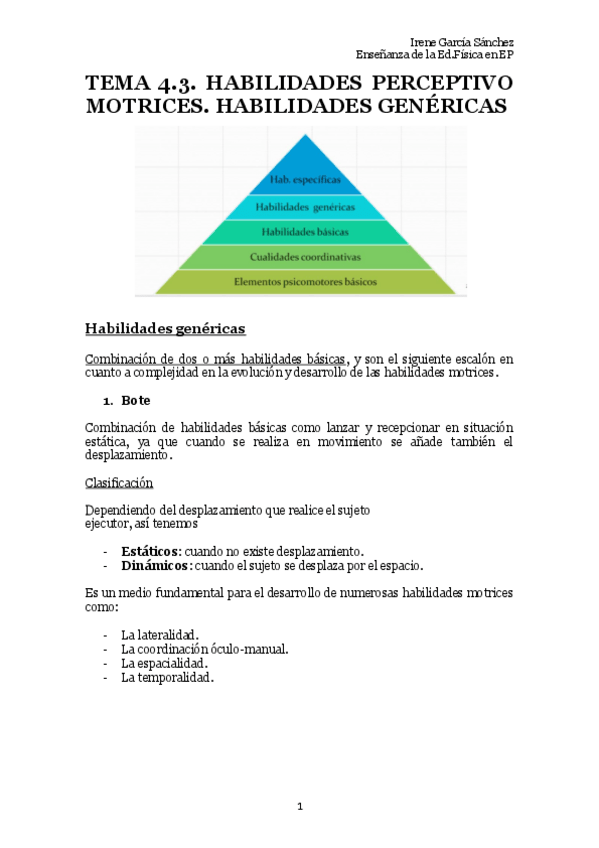 Irene García Sánchez
Enseñanza de la Ed.Física en EP

TEMA 4.3. HABILIDADES PERCEPTIVO MOTRICES. HABILIDADES GENÉRICAS

Hab. específicas
Habilidades genéricas
Habilidades básicas
Cualidades coordinativas
Elementos psicomotores básicos

Habilidades genéricas

Combinación de dos o más habilidades básicas, y son el siguiente escalón en cuanto a complejidad en la evolución y desarrollo de las habilidades motrices.

1. Bote

Combinación de habilidades básicas como lanzar y recepcionar en situación estática, ya que cuando se realiza en movimiento se añade también el desplazamiento.

Clasificación

Dependiendo del desplazamiento que realice el sujeto ejecutor, así tenemos

- Estáticos: cuando no existe desplazamiento.
- Dinámicos: cuando el sujeto se desplaza por el espacio.

Es un medio fundamental para el desarrollo de numerosas habilidades motrices como:

- La lateralidad.
- La coordinación óculo-manual.
- La espacialidad.
- La temporalidad.

1